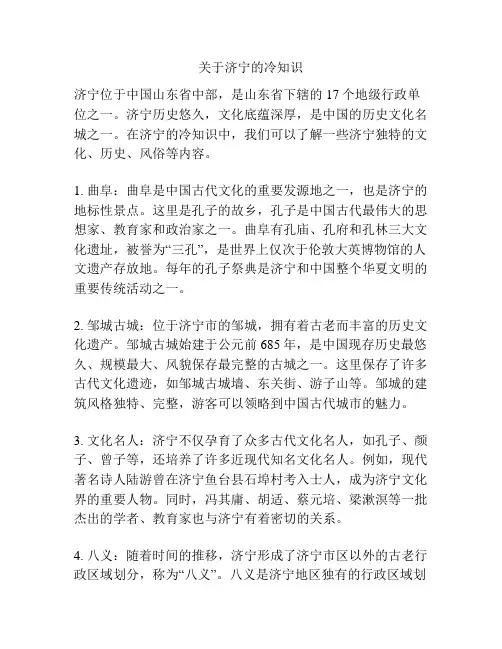 关于济宁的冷知识

济宁位于中国山东省中部，是山东省下辖的 17 个地级行政单位之一。济宁历史悠久，文化底蕴深厚，是中国的历史文化名城之一。在济宁的冷知识中，我们可以了解一些济宁独特的文化、历史、风俗等内容。

1. 曲阜：曲阜是中国古代文化的重要发源地之一，也是济宁的地标性景点。这里是孔子的故乡，孔子是中国古代最伟大的思想家、教育家和政治家之一。曲阜有孔庙、孔府和孔林三大文化遗址，被誉为“三孔”，是世界上仅次于伦敦大英博物馆的人文遗产存放地。每年的孔子祭典是济宁和中国整个华夏文明的重要传统活动之一。

2. 邹城古城：位于济宁市的邹城，拥有着古老而丰富的历史文化遗产。邹城古城始建于公元前 685 年，是中国现存历史最悠久、规模最大、风貌保存最完整的古城之一。这里保存了许多古代文化遗迹，如邹城古城墙、东关街、游子山等。邹城的建筑风格独特、完整，游客可以领略到中国古代城市的魅力。

3. 文化名人：济宁不仅孕育了众多古代文化名人，如孔子、颜子、曾子等，还培养了许多近现代知名文化名人。例如，现代著名诗人陆游曾在济宁鱼台县石埠村考入士人，成为济宁文化界的重要人物。同时，冯其庸、胡适、蔡元培、梁漱溟等一批杰出的学者、教育家也与济宁有着密切的关系。

4. 八义：随着时间的推移，济宁形成了济宁市区以外的古老行政区域划分，称为“八义”。八义是济宁地区独有的行政区域划